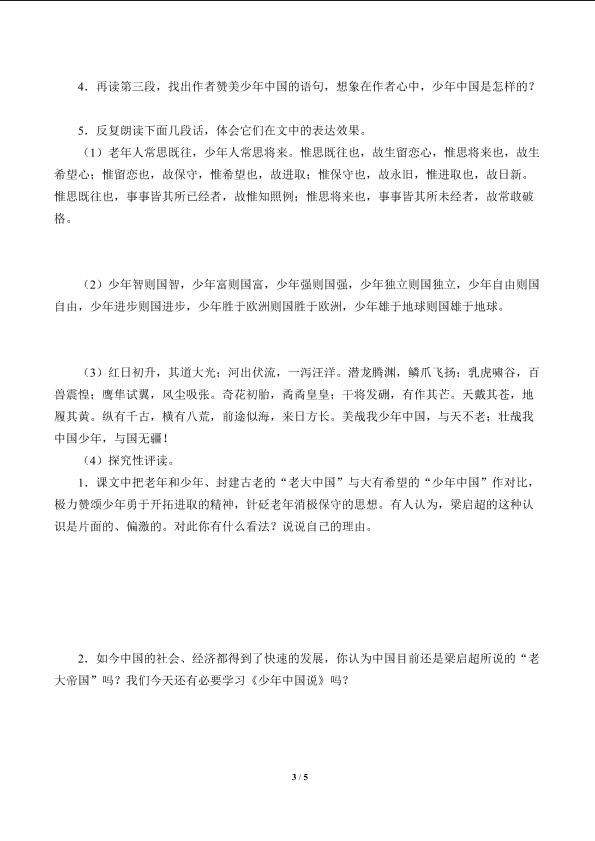 4．再读第三段，找出作者赞美少年中国的语句，想象在作者心中，少年中国是怎样的？

5．反复朗读下面几段话，体会它们在文中的表达效果。

（1）老年人常思既往，少年人常思将来。惟思既往也，故生留恋心，惟思将来也，故生希望心；惟留恋也，故保守，惟希望也，故进取；惟保守也，故永旧，惟进取也，故日新。惟思既往也，事事皆其所已经者，故惟知照例；惟思将来也，事事皆其所未经者，故常敢破格。

（2）少年智则国智，少年富则国富，少年强则国强，少年独立则国独立，少年自由则国自由，少年进步则国进步，少年胜于欧洲则国胜于欧洲，少年雄于地球则国雄于地球。

（3）红日初升，其道大光；河出伏流，一泻汪洋。潜龙腾渊，鳞爪飞扬；乳虎啸谷，百兽震惶；鹰隼试翼，风尘吸张。奇花初胎，矞矞皇皇；干将发硎，有作其芒。天戴其苍，地履其黄。纵有千古，横有八荒，前途似海，来日方长。美哉我少年中国，与天不老；壮哉我中国少年，与国无疆！

（4）探究性评读。

1．课文中把老年和少年、封建古老的“老大中国”与大有希望的“少年中国”作对比，极力赞颂少年勇于开拓进取的精神，针砭老年消极保守的思想。有人认为，梁启超的这种认识是片面的、偏激的。对此你有什么看法？说说自己的理由。

2．如今中国的社会、经济都得到了快速的发展，你认为中国目前还是梁启超所说的“老大帝国”吗？我们今天还有必要学习《少年中国说》吗？

3 / 5